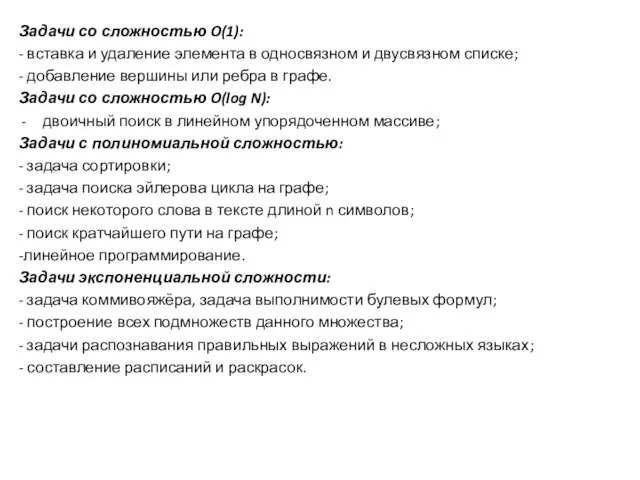 Задачи со сложностью O(1):
- вставка и удаление элемента в односвязном и двусвязном списке;
- добавление вершины или ребра в графе.
Задачи со сложностью O(log N):
- двоичный поиск в линейном упорядоченном массиве;
Задачи с полиномиальной сложностью:
- задача сортировки;
- задача поиска эйлерова цикла на графе;
- поиск некоторого слова в тексте длиной n символов;
- поиск кратчайшего пути на графе;
-линейное программирование.
Задачи экспоненциальной сложности:
- задача коммивояжёра, задача выполнимости булевых формул;
- построение всех подмножеств данного множества;
- задачи распознавания правильных выражений в несложных языках;
- составление расписаний и раскрасок.